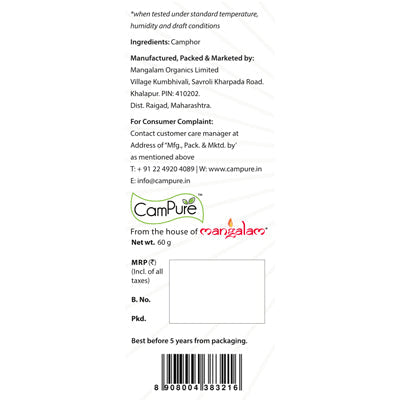 *when tested under standard temperature, humidity and draft conditions

Ingredients: Camphor

Manufactured, Packed & Marketed by:
Mangalam Organics Limited
Village Kumbhivali, Savroli Kharpada Road.
Khalapur. PIN: 410202.
Dist. Raigad, Maharashtra.

For Consumer Complaint:
Contact customer care manager at Address of "Mfg., Pack. & Mktd. by' as mentioned above
T: + 91 22 4920 4089 | W: www.campure.in
E: info@campure.in

CamPure™

From the house of mangalam®

Net wt. 60 g

MRP (₹)
(Incl. of all taxes)

B. No.

Pkd.

Best before 5 years from packaging.

8 908004 383216